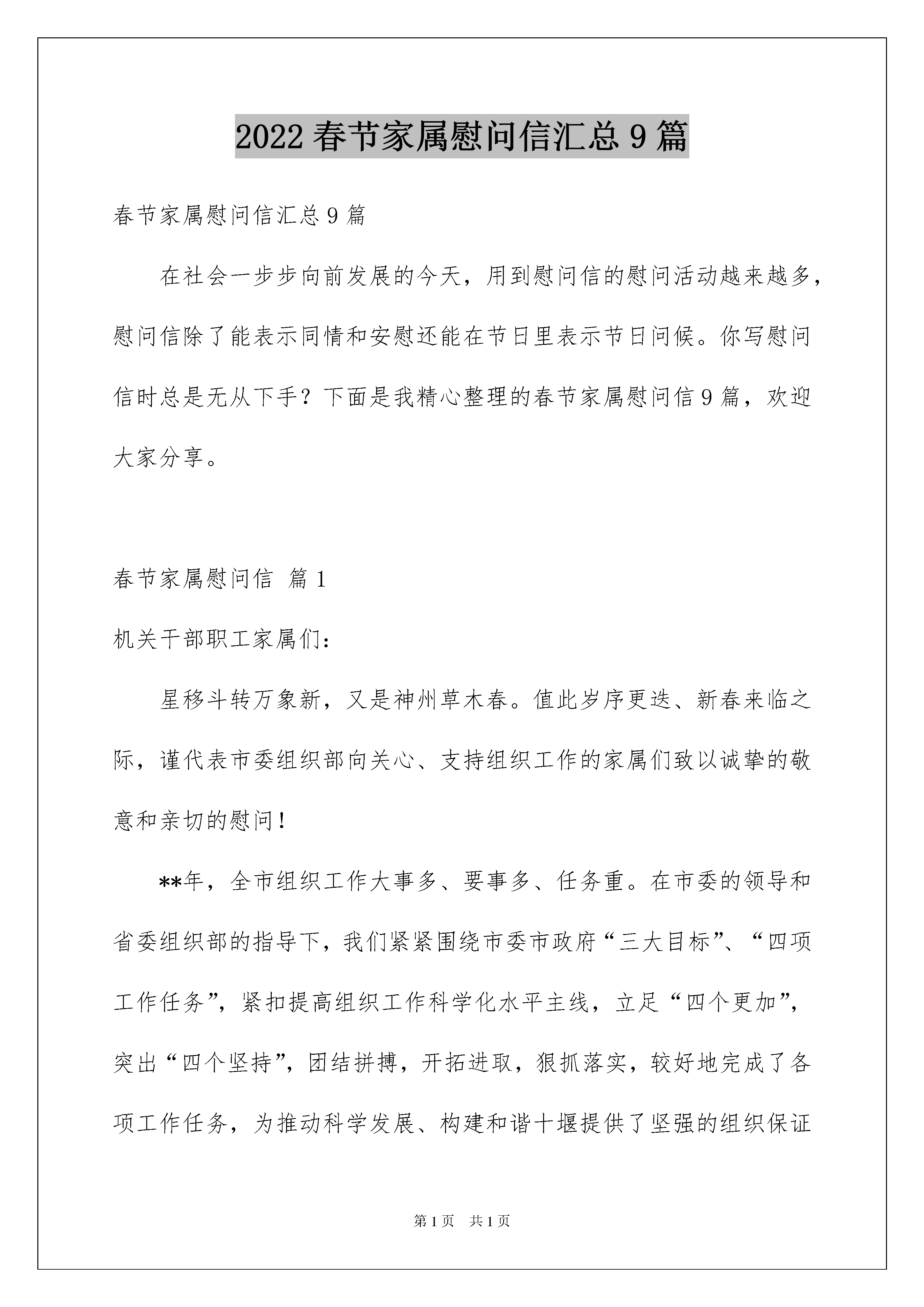 2022春节家属慰问信汇总9篇

春节家属慰问信汇总9篇

在社会一步步向前发展的今天，用到慰问信的慰问活动越来越多，慰问信除了能表示同情和安慰还能在节日里表示节日问候。你写慰问信时总是无从下手？下面是我精心整理的春节家属慰问信9篇，欢迎大家分享。

春节家属慰问信 篇1

机关干部职工家属们：

星移斗转万象新，又是神州草木春。值此岁序更迭、新春来临之际，谨代表市委组织部向关心、支持组织工作的家属们致以诚挚的敬意和亲切的慰问！

**年，全市组织工作大事多、要事多、任务重。在市委的领导和省委组织部的指导下，我们紧紧围绕市委市政府“三大目标”、“四项工作任务”，紧扣提高组织工作科学化水平主线，立足“四个更加”，突出“四个坚持”，团结拼搏，开拓进取，狠抓落实，较好地完成了各项工作任务，为推动科学发展、构建和谐十堰提供了坚强的组织保证

第1页 共1页